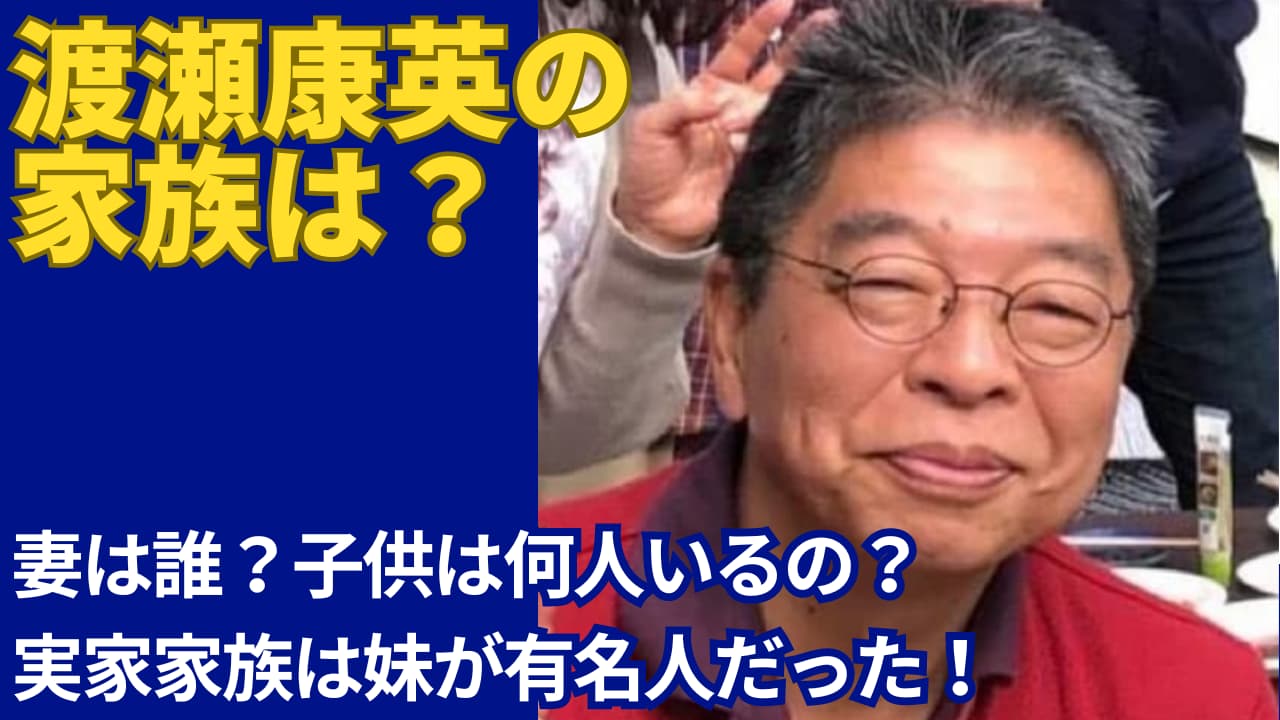 渡瀬康英の家族は？

妻は誰？子供は何人いるの？
実家家族は妹が有名人だった！